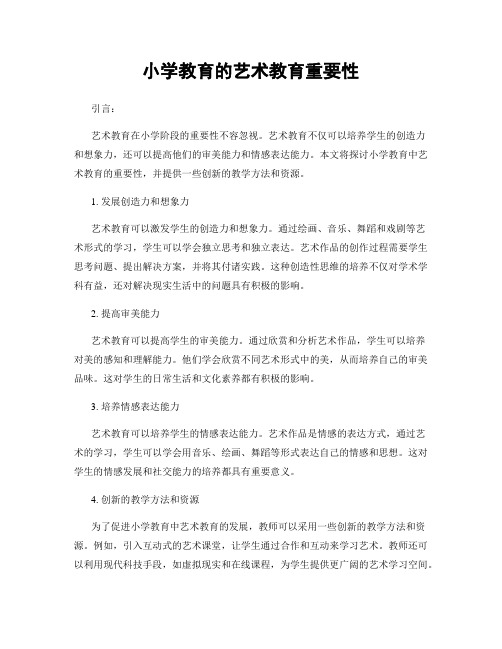 小学教育的艺术教育重要性

引言：

艺术教育在小学阶段的重要性不容忽视。艺术教育不仅可以培养学生的创造力和想象力，还可以提高他们的审美能力和情感表达能力。本文将探讨小学教育中艺术教育的重要性，并提供一些创新的教学方法和资源。

1. 发展创造力和想象力

艺术教育可以激发学生的创造力和想象力。通过绘画、音乐、舞蹈和戏剧等艺术形式的学习，学生可以学会独立思考和独立表达。艺术作品的创作过程需要学生思考问题、提出解决方案，并将其付诸实践。这种创造性思维的培养不仅对学术学科有益，还对解决现实生活中的问题具有积极的影响。

2. 提高审美能力

艺术教育可以提高学生的审美能力。通过欣赏和分析艺术作品，学生可以培养对美的感知和理解能力。他们学会欣赏不同艺术形式中的美，从而培养自己的审美品味。这对学生的日常生活和文化素养都有积极的影响。

3. 培养情感表达能力

艺术教育可以培养学生的情感表达能力。艺术作品是情感的表达方式，通过艺术的学习，学生可以学会用音乐、绘画、舞蹈等形式表达自己的情感和思想。这对学生的情感发展和社交能力的培养都具有重要意义。

4. 创新的教学方法和资源

为了促进小学教育中艺术教育的发展，教师可以采用一些创新的教学方法和资源。例如，引入互动式的艺术课堂，让学生通过合作和互动来学习艺术。教师还可以利用现代科技手段，如虚拟现实和在线课程，为学生提供更广阔的艺术学习空间。